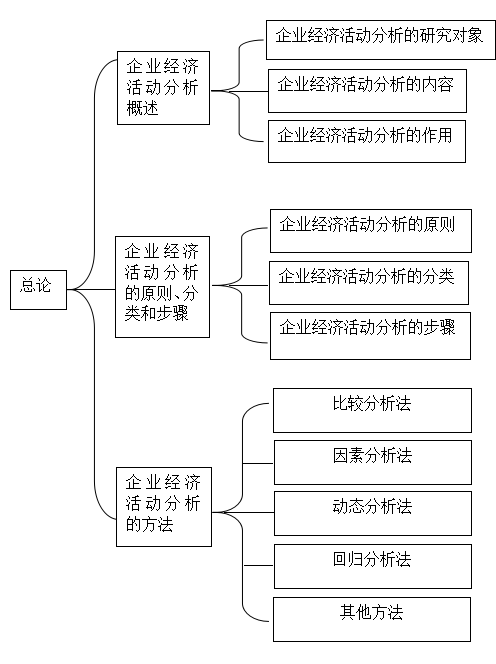 总论

企业经济活动分析概述

企业经济活动分析的研究对象

企业经济活动分析的内容

企业经济活动分析的作用

企业经济活动分析的原则、分类和步骤

企业经济活动分析的原则

企业经济活动分析的分类

企业经济活动分析的步骤

企业经济活动分析的方法

比较分析法

因素分析法

动态分析法

回归分析法

其他方法